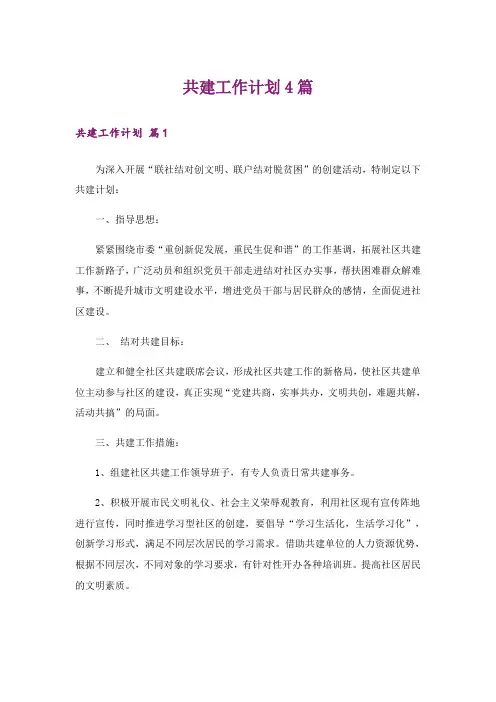 共建工作计划4篇

共建工作计划 篇1

为深入开展“联社结对创文明、联户结对脱贫困”的创建活动，特制定以下共建计划：

一、指导思想：

紧紧围绕市委“重创新促发展，重民生促和谐”的工作基调，拓展社区共建工作新路子，广泛动员和组织党员干部走进结对社区办实事，帮扶困难群众解难事，不断提升城市文明建设水平，增进党员干部与居民群众的感情，全面促进社区建设。

二、 结对共建目标：

建立和健全社区共建联席会议，形成社区共建工作的新格局，使社区共建单位主动参与社区的建设，真正实现“党建共商，实事共办，文明共创，难题共解，活动共搞”的局面。

三、共建工作措施：

1、组建社区共建工作领导班子，有专人负责日常共建事务。

2、积极开展市民文明礼仪、社会主义荣辱观教育，利用社区现有宣传阵地进行宣传，同时推进学习型社区的创建，要倡导“学习生活化，生活学习化”，创新学习形式，满足不同层次居民的学习需求。借助共建单位的人力资源优势，根据不同层次，不同对象的学习要求，有针对性开办各种培训班。提高社区居民的文明素质。